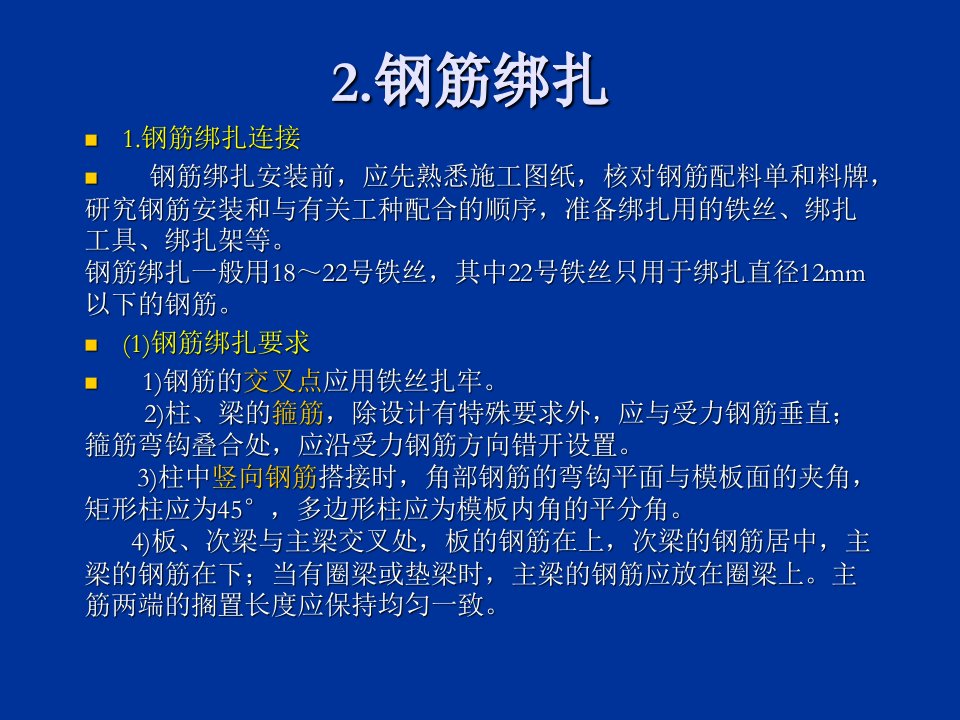 2.钢筋绑扎

1.钢筋绑扎连接

钢筋绑扎安装前，应先熟悉施工图纸，核对钢筋配料单和料牌，研究钢筋安装和与有关工种配合的顺序，准备绑扎用的铁丝、绑扎工具、绑扎架等。
钢筋绑扎一般用18～22号铁丝，其中22号铁丝只用于绑扎直径12mm以下的钢筋。

(1)钢筋绑扎要求

1)钢筋的交叉点应用铁丝扎牢。
2)柱、梁的箍筋，除设计有特殊要求外，应与受力钢筋垂直；箍筋弯钩叠合处，应沿受力钢筋方向错开设置。
3)柱中竖向钢筋搭接时，角部钢筋的弯钩平面与模板面的夹角，矩形柱应为45°，多边形柱应为模板内角的平分角。
4)板、次梁与主梁交叉处，板的钢筋在上，次梁的钢筋居中，主梁的钢筋在下；当有圈梁或垫梁时，主梁的钢筋应放在圈梁上。主筋两端的搁置长度应保持均匀一致。